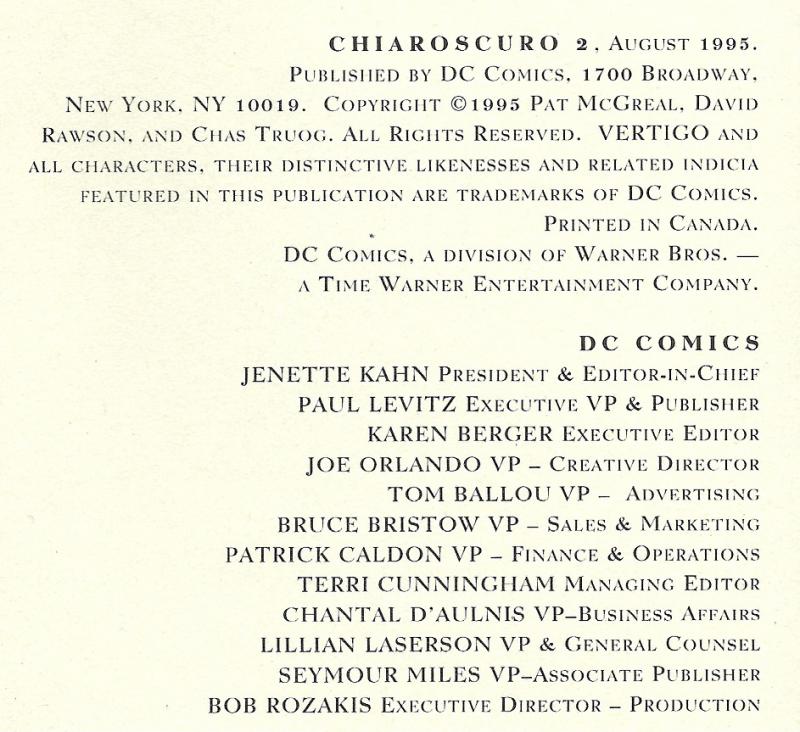 CHIAROSCURO 2, AUGUST 1995. PUBLISHED BY DC COMICS, 1700 BROADWAY, NEW YORK, NY 10019. COPYRIGHT ©1995 PAT MCGREAL, DAVID RAWSON, AND CHAS TRUOG. ALL RIGHTS RESERVED. VERTIGO AND ALL CHARACTERS, THEIR DISTINCTIVE LIKENESSES AND RELATED INDICIA FEATURED IN THIS PUBLICATION ARE TRADEMARKS OF DC COMICS. PRINTED IN CANADA.
DC COMICS, A DIVISION OF WARNER BROS. —
A TIME WARNER ENTERTAINMENT COMPANY.

DC COMICS
JENETTE KAHN PRESIDENT & EDITOR-IN-CHIEF
PAUL LEVITZ EXECUTIVE VP & PUBLISHER
KAREN BERGER EXECUTIVE EDITOR
JOE ORLANDO VP – CREATIVE DIRECTOR
TOM BALLOU VP – ADVERTISING
BRUCE BRISTOW VP – SALES & MARKETING
PATRICK CALDON VP – FINANCE & OPERATIONS
TERRI CUNNINGHAM MANAGING EDITOR
CHANTAL D'AULNIS VP–BUSINESS AFFAIRS
LILLIAN LASERSON VP & GENERAL COUNSEL
SEYMOUR MILES VP–ASSOCIATE PUBLISHER
BOB ROZAKIS EXECUTIVE DIRECTOR – PRODUCTION